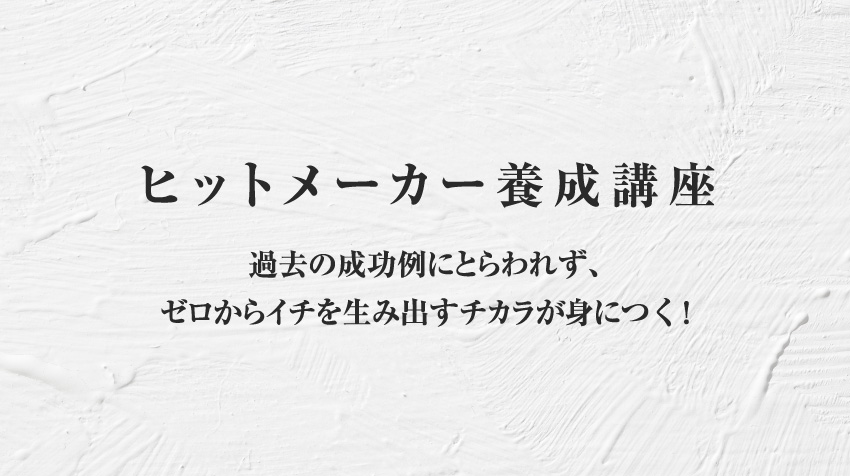 ヒットメーカー養成講座

過去の成功例にとらわれず、
ゼロからイチを生み出すチカラが身につく！